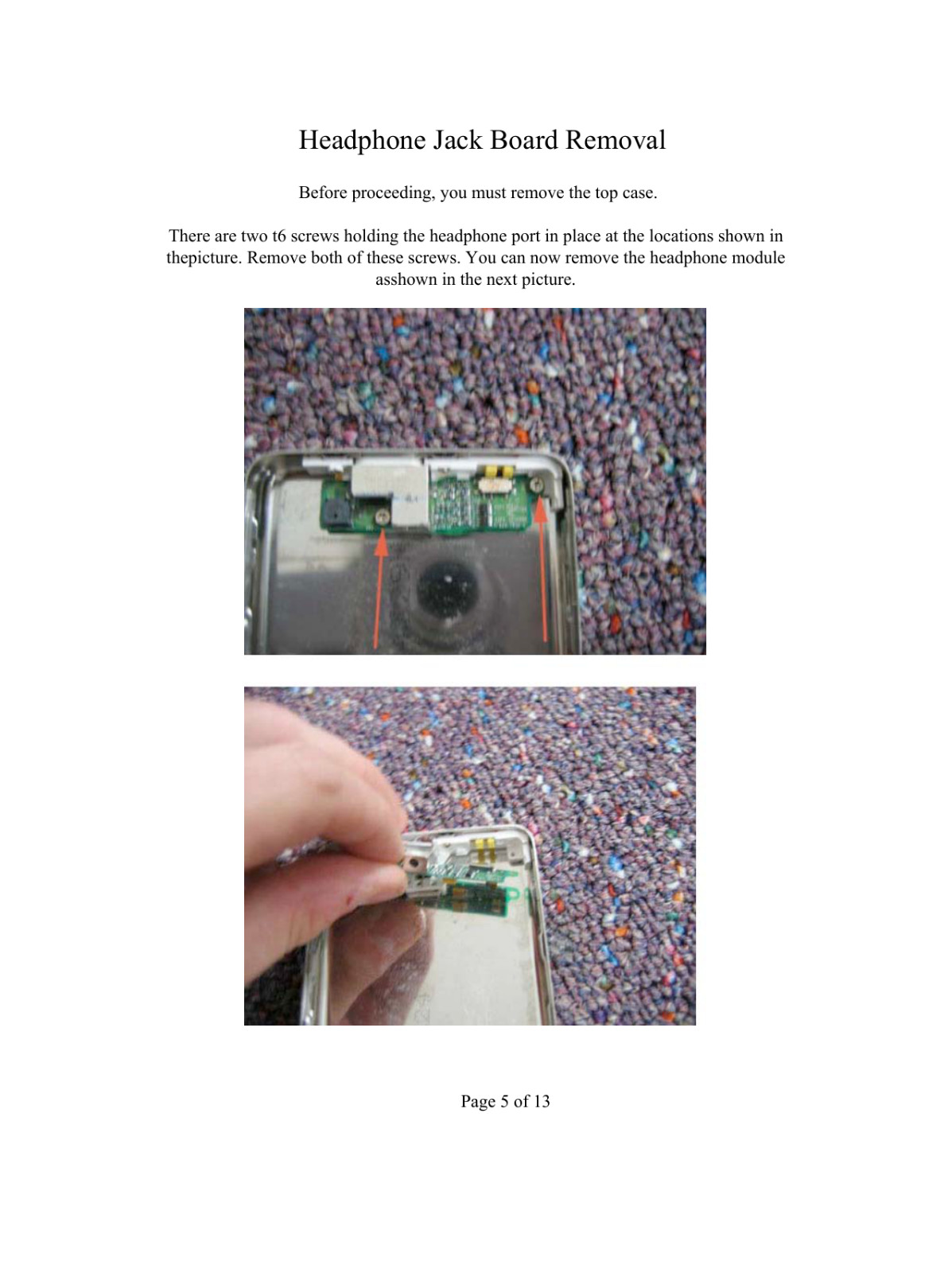 Headphone Jack Board Removal

Before proceeding, you must remove the top case.

There are two t6 screws holding the headphone port in place at the locations shown in thepicture. Remove both of these screws. You can now remove the headphone module asshown in the next picture.

Page 5 of 13